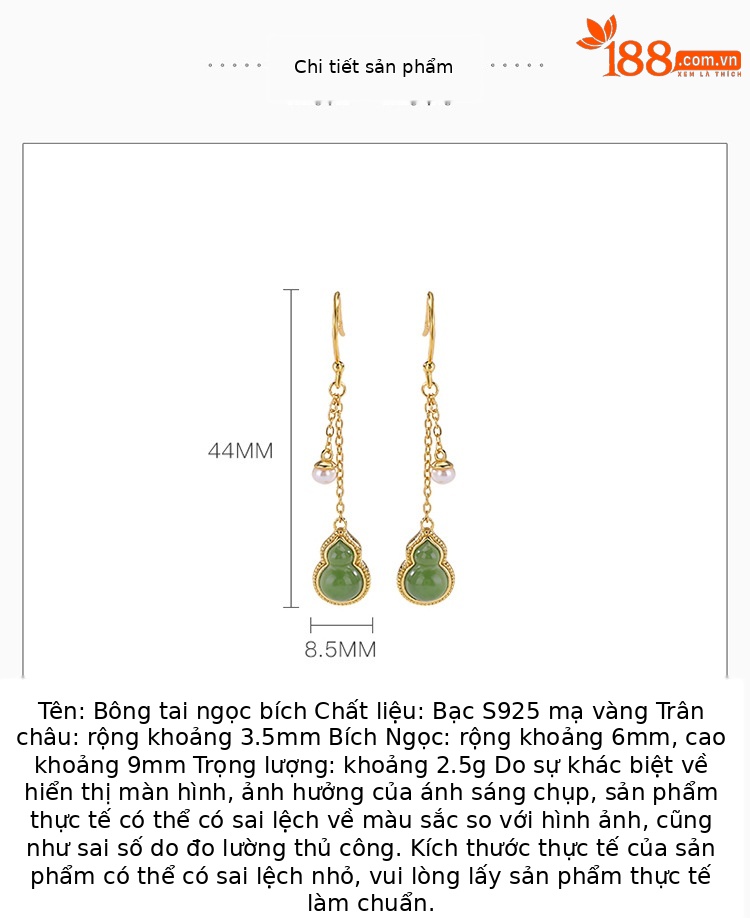 Chi tiết sản phẩm

188.com.vn
XEM LÀ THÍCH

44MM

8.5MM

Tên: Bông tai ngọc bích Chất liệu: Bạc S925 mạ vàng Trân châu: rộng khoảng 3.5mm Bích Ngọc: rộng khoảng 6mm, cao khoảng 9mm Trọng lượng: khoảng 2.5g Do sự khác biệt về hiển thị màn hình, ảnh hưởng của ánh sáng chụp, sản phẩm thực tế có thể có sai lệch về màu sắc so với hình ảnh, cũng như sai số do đo lường thủ công. Kích thước thực tế của sản phẩm có thể có sai lệch nhỏ, vui lòng lấy sản phẩm thực tế làm chuẩn.